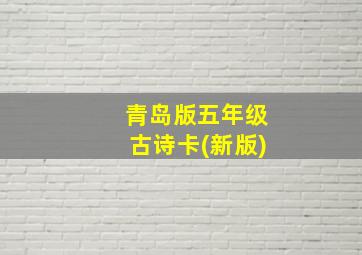 青岛版五年级
古诗卡(新版)